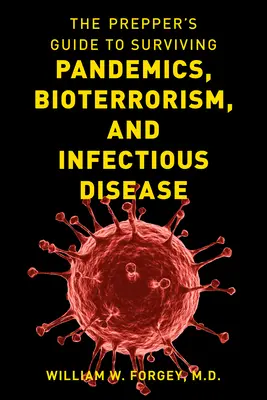 THE PREPPER'S GUIDE TO SURVIVING
PANDEMICS, BIOTERRORISM, AND INFECTIOUS DISEASE

WILLIAM W. FORGEY, M.D.